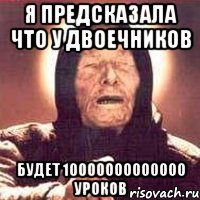 Я ПРЕДСКАЗАЛА ЧТО У ДВОЕЧНИКОВ

БУДЕТ 10000000000000 УРОКОВ

risovach.ru